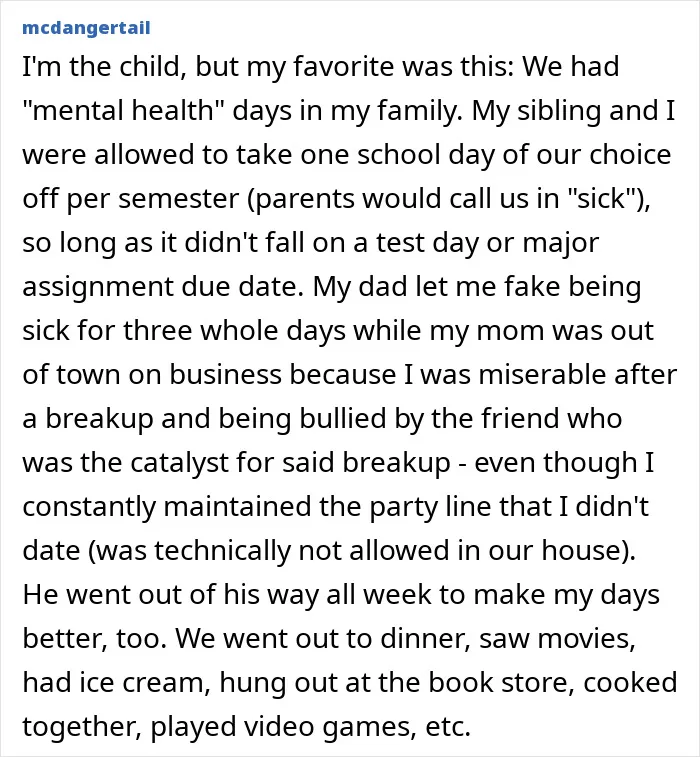 mcdangertail

I'm the child, but my favorite was this: We had "mental health" days in my family. My sibling and I were allowed to take one school day of our choice off per semester (parents would call us in "sick"), so long as it didn't fall on a test day or major assignment due date. My dad let me fake being sick for three whole days while my mom was out of town on business because I was miserable after a breakup and being bullied by the friend who was the catalyst for said breakup - even though I constantly maintained the party line that I didn't date (was technically not allowed in our house). He went out of his way all week to make my days better, too. We went out to dinner, saw movies, had ice cream, hung out at the book store, cooked together, played video games, etc.